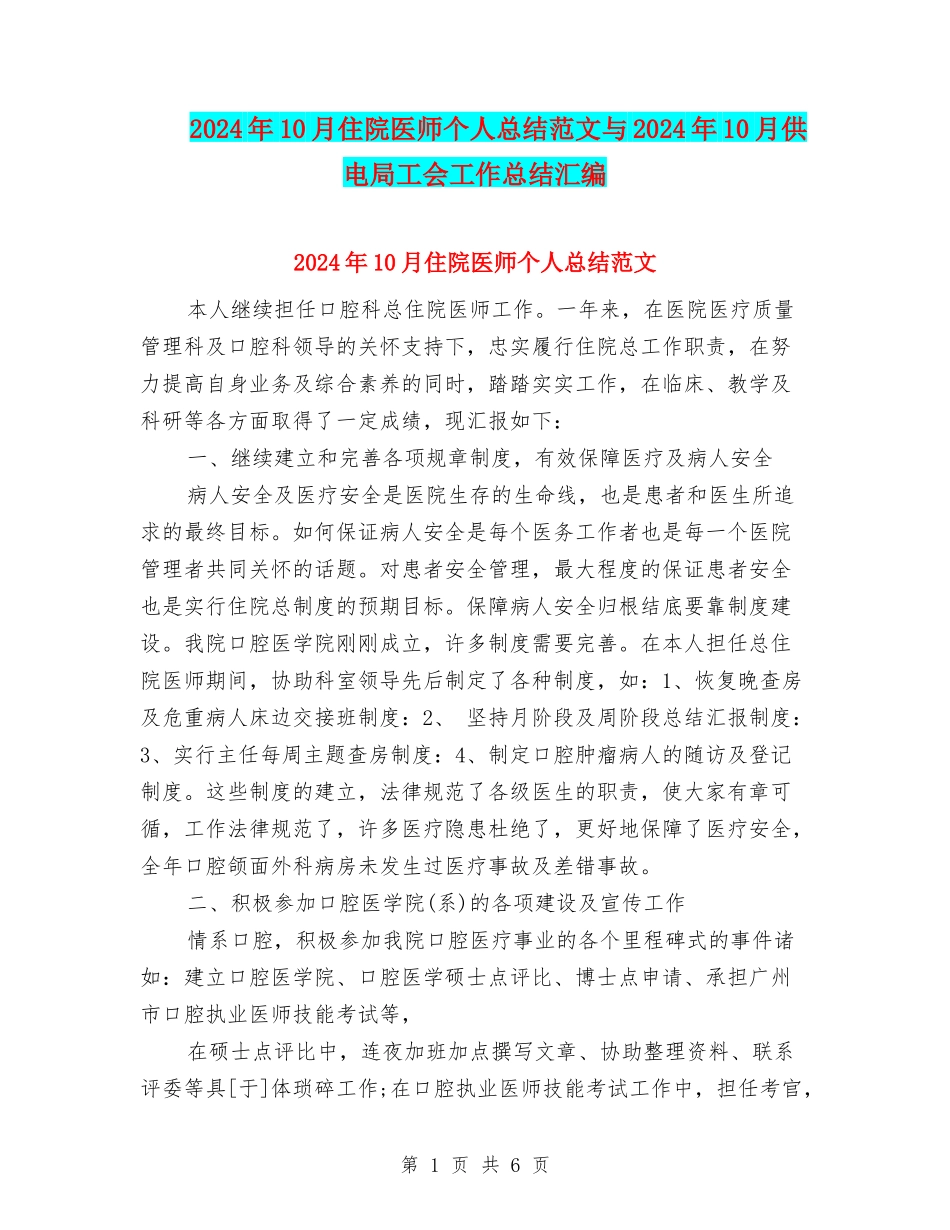 2024年10月住院医师个人总结范文与2024年10月供电局工会工作总结汇编

2024年10月住院医师个人总结范文

本人继续担任口腔科总住院医师工作。一年来，在医院医疗质量管理科及口腔科领导的关怀支持下，忠实履行住院总工作职责，在努力提高自身业务及综合素养的同时，踏踏实实工作，在临床、教学及科研等各方面取得了一定成绩，现汇报如下：

一、继续建立和完善各项规章制度，有效保障医疗及病人安全

病人安全及医疗安全是医院生存的生命线，也是患者和医生所追求的最终目标。如何保证病人安全是每个医务工作者也是每一个医院管理者共同关怀的话题。对患者安全管理，最大程度的保证患者安全也是实行住院总制度的预期目标。保障病人安全归根结底要靠制度建设。我院口腔医学院刚刚成立，许多制度需要完善。在本人担任总住院医师期间，协助科室领导先后制定了各种制度，如：1、恢复晚查房及危重病人床边交接班制度：2、 坚持月阶段及周阶段总结汇报制度：3、实行主任每周主题查房制度：4、制定口腔肿瘤病人的随访及登记制度。这些制度的建立，法律规范了各级医生的职责，使大家有章可循，工作法律规范了，许多医疗隐患杜绝了，更好地保障了医疗安全，全年口腔颌面外科病房未发生过医疗事故及差错事故。

二、积极参加口腔医学院(系)的各项建设及宣传工作

情系口腔，积极参加我院口腔医疗事业的各个里程碑式的事件诸如：建立口腔医学院、口腔医学硕士点评比、博士点申请、承担广州市口腔执业医师技能考试等，

在硕士点评比中，连夜加班加点撰写文章、协助整理资料、联系评委等具[于]体琐碎工作;在口腔执业医师技能考试工作中，担任考官，

第 1 页 共 6 页